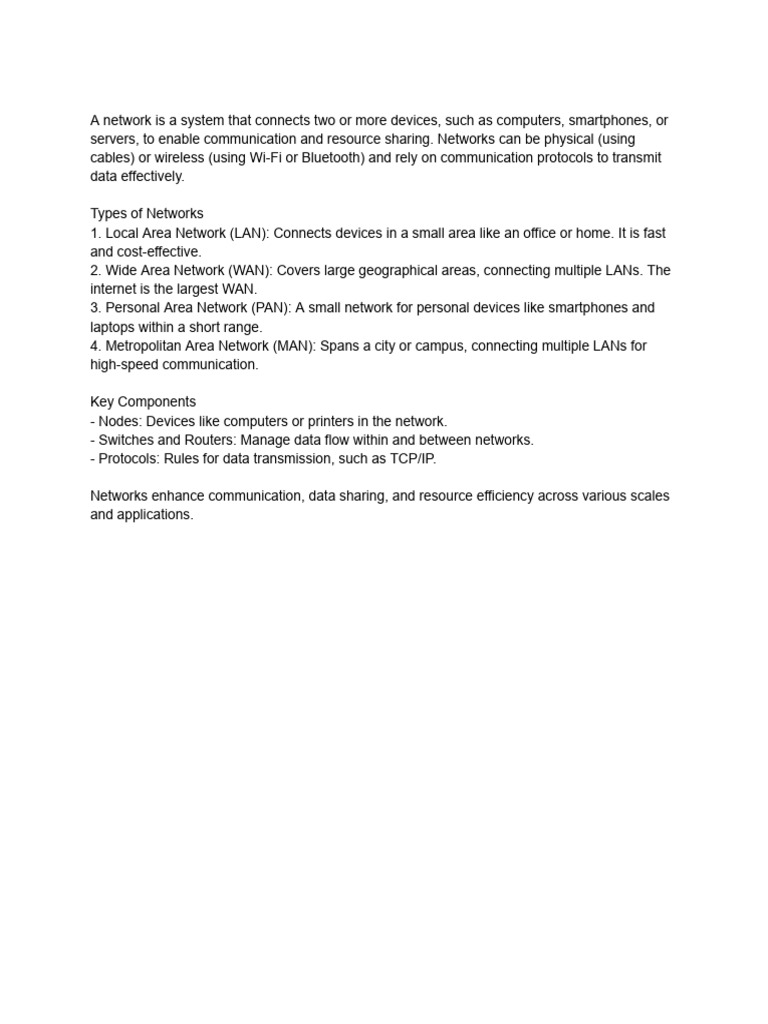 A network is a system that connects two or more devices, such as computers, smartphones, or servers, to enable communication and resource sharing. Networks can be physical (using cables) or wireless (using Wi-Fi or Bluetooth) and rely on communication protocols to transmit data effectively.

Types of Networks
1. Local Area Network (LAN): Connects devices in a small area like an office or home. It is fast and cost-effective.
2. Wide Area Network (WAN): Covers large geographical areas, connecting multiple LANs. The internet is the largest WAN.
3. Personal Area Network (PAN): A small network for personal devices like smartphones and laptops within a short range.
4. Metropolitan Area Network (MAN): Spans a city or campus, connecting multiple LANs for high-speed communication.

Key Components
- Nodes: Devices like computers or printers in the network.
- Switches and Routers: Manage data flow within and between networks.
- Protocols: Rules for data transmission, such as TCP/IP.

Networks enhance communication, data sharing, and resource efficiency across various scales and applications.